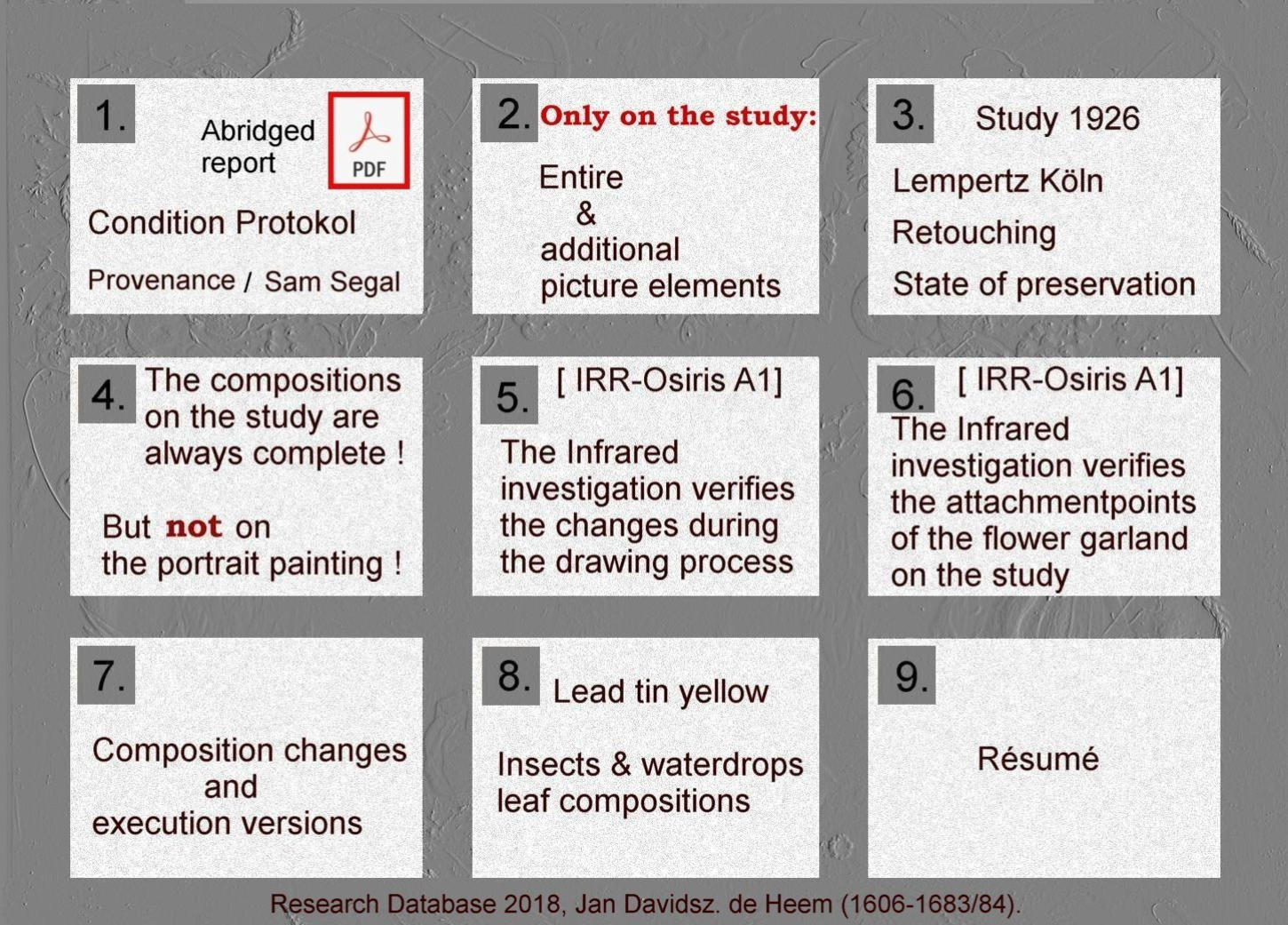 1.

Abridged report

PDF

Condition Protokol

Provenance / Sam Segal

2. Only on the study:

Entire
&
additional
picture elements

3. Study 1926

Lempertz Köln

Retouching

State of preservation

4. The compositions on the study are always complete !

But not on the portrait painting !

5. [ IRR-Osiris A1]

The Infrared investigation verifies the changes during the drawing process

6. [ IRR-Osiris A1]

The Infrared investigation verifies the attachmentpoints of the flower garland on the study

7.

Composition changes
and
execution versions

8. Lead tin yellow

Insects & waterdrops
leaf compositions

9.

Résumé

Research Database 2018, Jan Davidsz. de Heem (1606-1683/84).